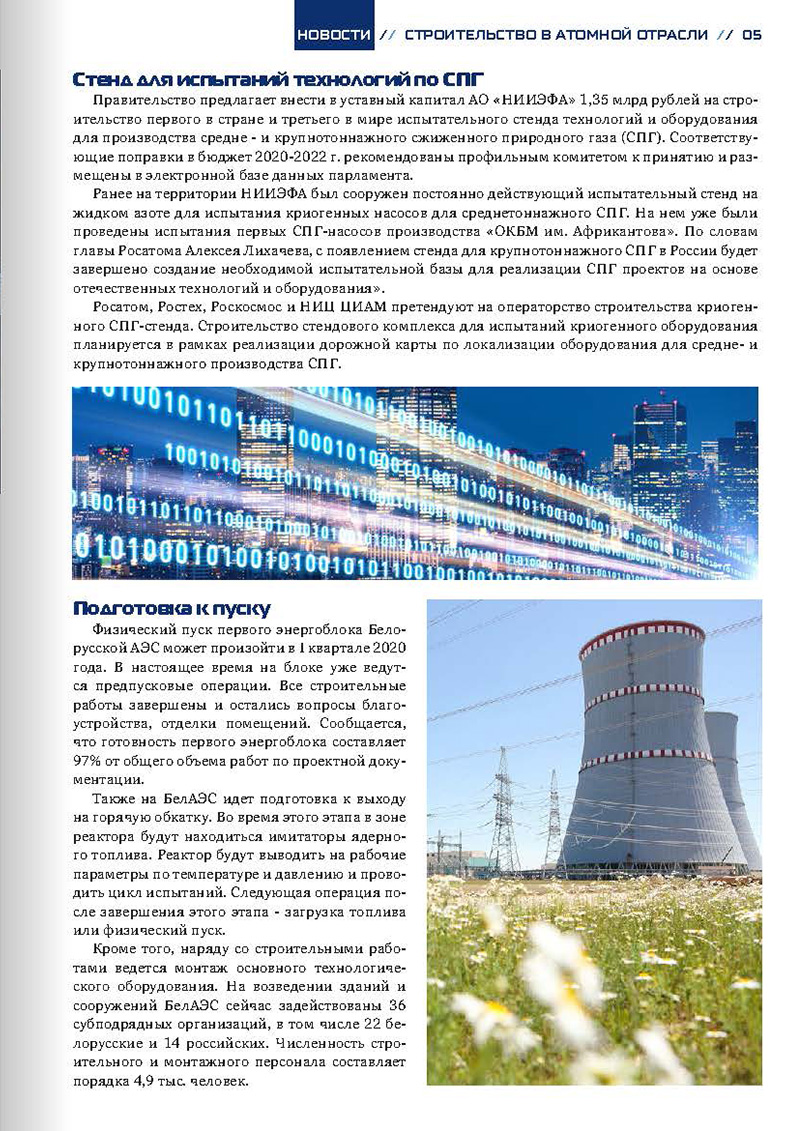 НОВОСТИ // СТРОИТЕЛЬСТВО В АТОМНОЙ ОТРАСЛИ // 05

Стенд для испытаний технологий по СПГ

Правительство предлагает внести в уставный капитал АО «НИИЭФА» 1,35 млрд рублей на строительство первого в стране и третьего в мире испытательного стенда технологий и оборудования для производства средне - и крупнотоннажного сжиженного природного газа (СПГ). Соответствующие поправки в бюджет 2020-2022 г. рекомендованы профильным комитетом к принятию и размещены в электронной базе данных парламента.

Ранее на территории НИИЭФА был сооружен постоянно действующий испытательный стенд на жидком азоте для испытания криогенных насосов для среднетоннажного СПГ. На нем уже были проведены испытания первых СПГ-насосов производства «ОКБМ им. Африкантова». По словам главы Росатома Алексея Лихачева, с появлением стенда для крупнотоннажного СПГ в России будет завершено создание необходимой испытательной базы для реализации СПГ проектов на основе отечественных технологий и оборудования».

Росатом, Ростех, Роскосмос и НИЦ ЦИАМ претендуют на операторство строительства криогенного СПГ-стенда. Строительство стендового комплекса для испытаний криогенного оборудования планируется в рамках реализации дорожной карты по локализации оборудования для средне- и крупнотоннажного производства СПГ.

Подготовка к пуску

Физический пуск первого энергоблока Белорусской АЭС может произойти в I квартале 2020 года. В настоящее время на блоке уже ведутся предпусковые операции. Все строительные работы завершены и остались вопросы благоустройства, отделки помещений. Сообщается, что готовность первого энергоблока составляет 97% от общего объема работ по проектной документации.

Также на БелАЭС идет подготовка к выходу на горячую обкатку. Во время этого этапа в зоне реактора будут находиться имитаторы ядерного топлива. Реактор будут выводить на рабочие параметры по температуре и давлению и проводить цикл испытаний. Следующая операция после завершения этого этапа - загрузка топлива или физический пуск.

Кроме того, наряду со строительными работами ведется монтаж основного технологического оборудования. На возведении зданий и сооружений БелАЭС сейчас задействованы 36 субподрядных организаций, в том числе 22 белорусские и 14 российских. Численность строительного и монтажного персонала составляет порядка 4,9 тыс. человек.